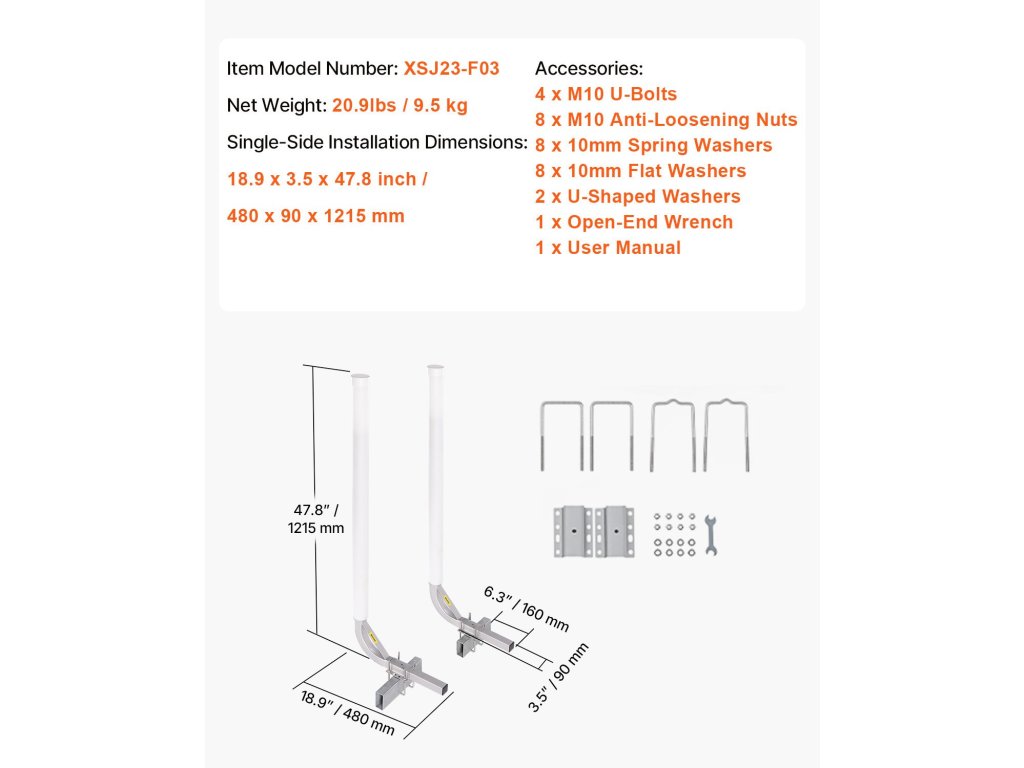 Item Model Number: XSJ23-F03

Net Weight: 20.9lbs / 9.5 kg

Single-Side Installation Dimensions:

18.9 x 3.5 x 47.8 inch /

480 x 90 x 1215 mm

Accessories:
4 x M10 U-Bolts
8 x M10 Anti-Loosening Nuts
8 x 10mm Spring Washers
8 x 10mm Flat Washers
2 x U-Shaped Washers
1 x Open-End Wrench
1 x User Manual

47.8" / 1215 mm

6.3" / 160 mm

3.5" / 90 mm

18.9" / 480 mm